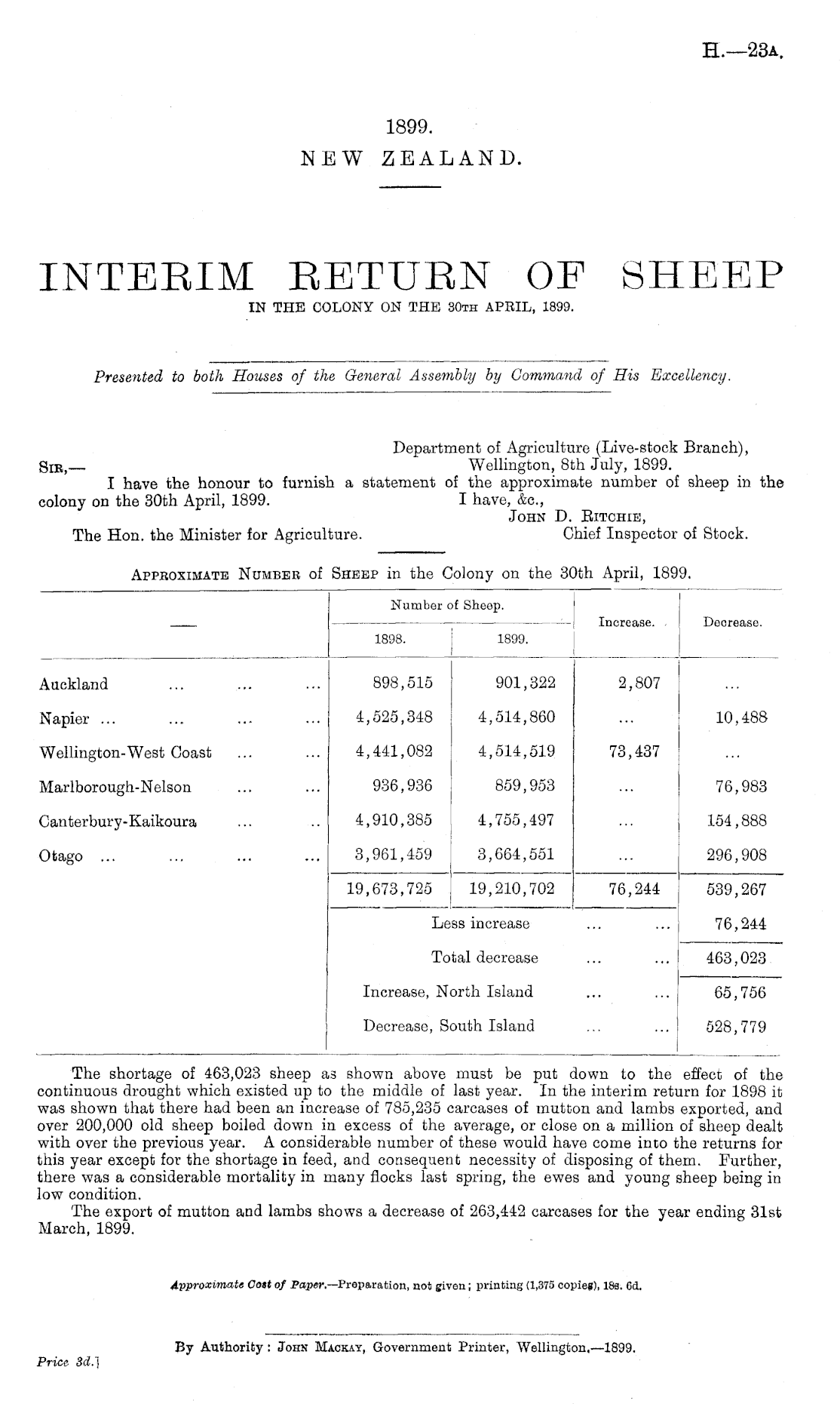 H.—23A.

1899.
NEW ZEALAND.

INTERIM RETURN OF SHEEP
IN THE COLONY ON THE 30TH APRIL, 1899.

Presented to both Houses of the General Assembly by Command of His Excellency.

Department of Agriculture (Live-stock Branch),
Wellington, 8th July, 1899.

SIR,—
I have the honour to furnish a statement of the approximate number of sheep in the colony on the 30th April, 1899.
I have, &c.,
JOHN D. RITCHIE,
Chief Inspector of Stock.
The Hon. the Minister for Agriculture.

APPROXIMATE NUMBER of SHEEP in the Colony on the 30th April, 1899.

| — | Number of Sheep. 1898. | Number of Sheep. 1899. | Increase. | Decrease. |
|---|---|---|---|---|
| Auckland ... ... ... | 898,515 | 901,322 | 2,807 | ... |
| Napier ... ... ... ... | 4,525,348 | 4,514,860 | ... | 10,488 |
| Wellington-West Coast ... ... | 4,441,082 | 4,514,519 | 73,437 | ... |
| Marlborough-Nelson ... ... | 936,936 | 859,953 | ... | 76,983 |
| Canterbury-Kaikoura ... .. | 4,910,385 | 4,755,497 | ... | 154,888 |
| Otago ... ... ... ... | 3,961,459 | 3,664,551 | ... | 296,908 |
| | 19,673,725 | 19,210,702 | 76,244 | 539,267 |
| | Less increase ... ... | | | 76,244 |
| | Total decrease ... ... | | | 463,023 |
| | Increase, North Island ... ... | | | 65,756 |
| | Decrease, South Island ... ... | | | 528,779 |

The shortage of 463,023 sheep as shown above must be put down to the effect of the continuous drought which existed up to the middle of last year. In the interim return for 1898 it was shown that there had been an increase of 785,235 carcases of mutton and lambs exported, and over 200,000 old sheep boiled down in excess of the average, or close on a million of sheep dealt with over the previous year. A considerable number of these would have come into the returns for this year except for the shortage in feed, and consequent necessity of disposing of them. Further, there was a considerable mortality in many flocks last spring, the ewes and young sheep being in low condition.

The export of mutton and lambs shows a decrease of 263,442 carcases for the year ending 31st March, 1899.

Approximate Cost of Paper.—Preparation, not given; printing (1,375 copies), 18s. 6d.

By Authority: JOHN MACKAY, Government Printer, Wellington.—1899.

Price 3d.]